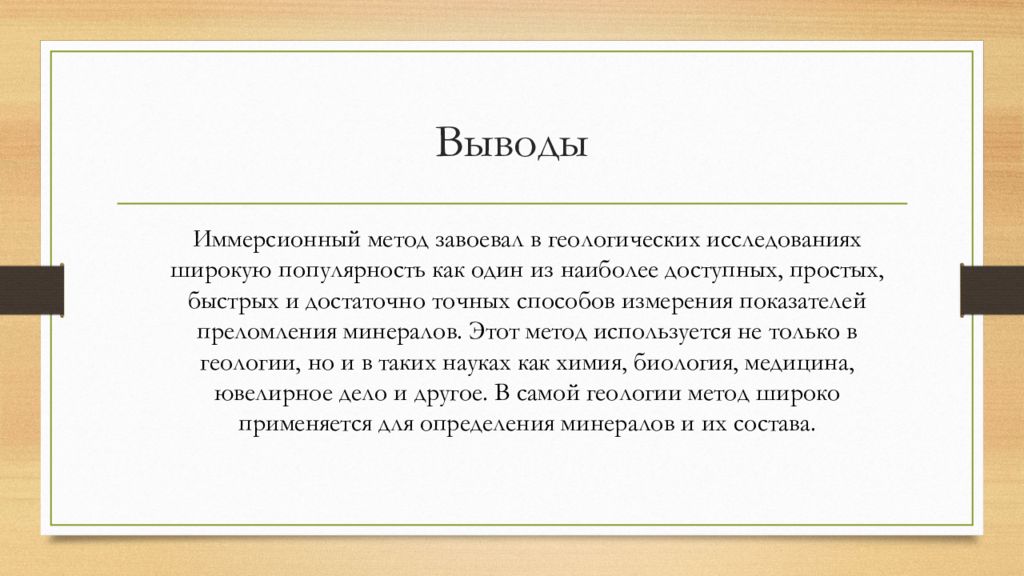 Выводы

Иммерсионный метод завоевал в геологических исследованиях широкую популярность как один из наиболее доступных, простых, быстрых и достаточно точных способов измерения показателей преломления минералов. Этот метод используется не только в геологии, но и в таких науках как химия, биология, медицина, ювелирное дело и другое. В самой геологии метод широко применяется для определения минералов и их состава.